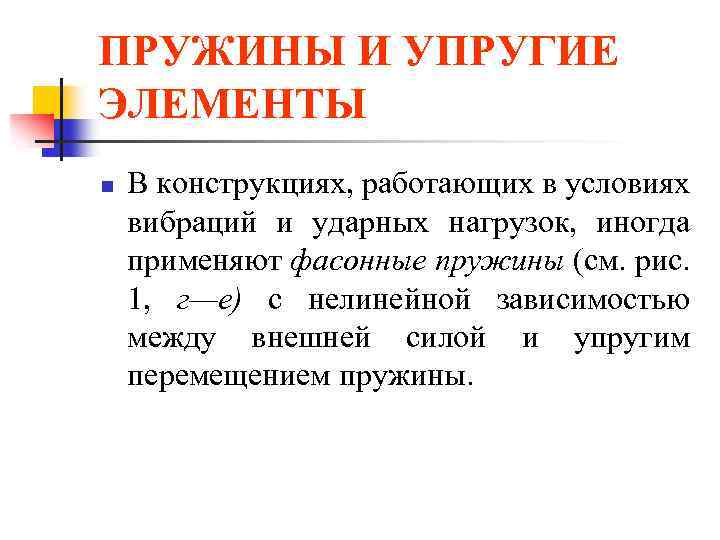 ПРУЖИНЫ И УПРУГИЕ ЭЛЕМЕНТЫ

В конструкциях, работающих в условиях вибраций и ударных нагрузок, иногда применяют фасонные пружины (см. рис. 1, г—е) с нелинейной зависимостью между внешней силой и упругим перемещением пружины.